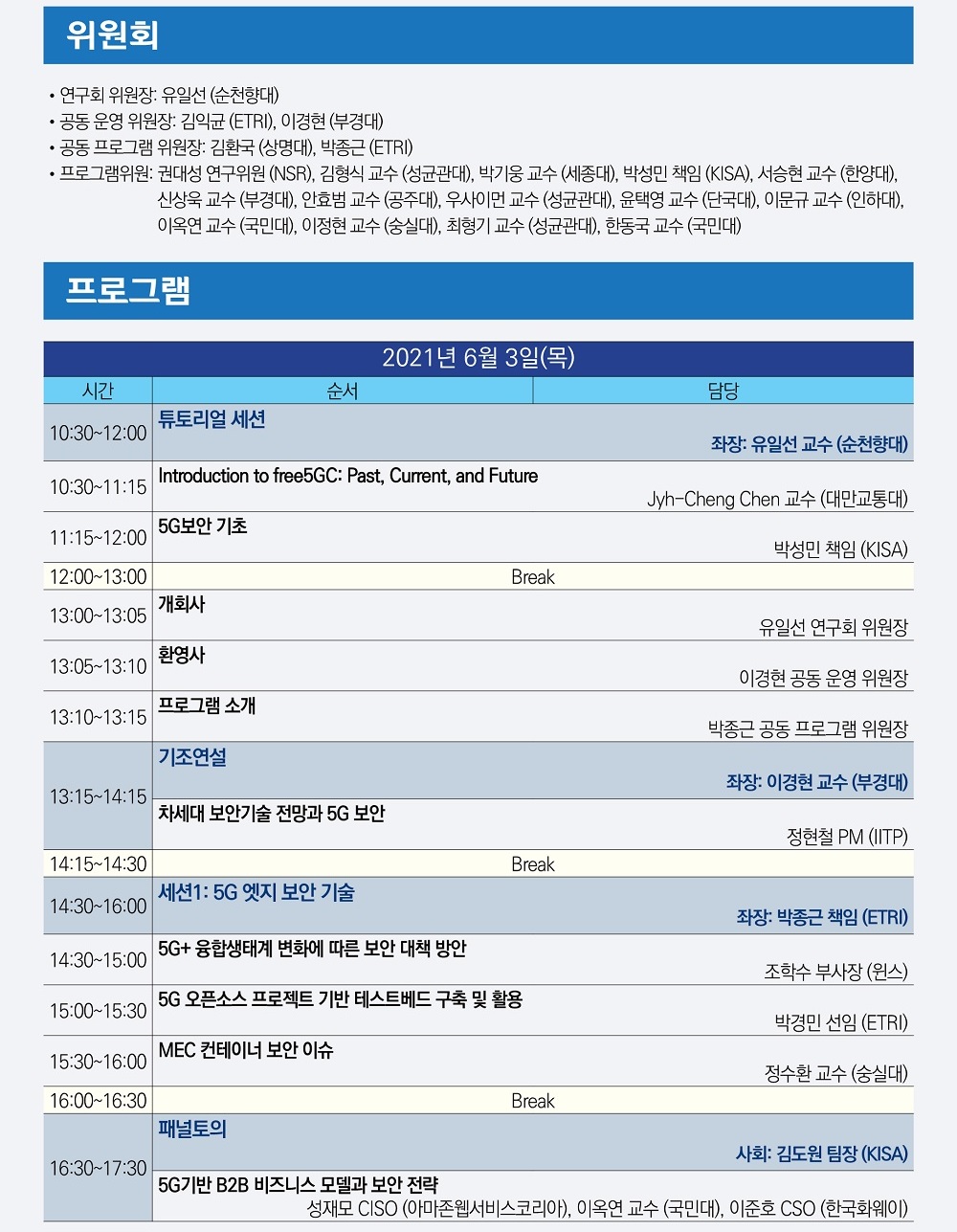 위원회

• 연구회 위원장: 유일선 (순천향대)
• 공동 운영 위원장: 김익균 (ETRI), 이경현 (부경대)
• 공동 프로그램 위원장: 김환국 (상명대), 박종근 (ETRI)
• 프로그램위원: 권대성 연구위원 (NSR), 김형식 교수 (성균관대), 박기웅 교수 (세종대), 박성민 책임 (KISA), 서승현 교수 (한양대), 신상욱 교수 (부경대), 안효범 교수 (공주대), 우사이먼 교수 (성균관대), 윤택영 교수 (단국대), 이문규 교수 (인하대), 이옥연 교수 (국민대), 이정현 교수 (숭실대), 최형기 교수 (성균관대), 한동국 교수 (국민대)

프로그램

2021년 6월 3일(목)

| 시간 | 순서 | 담당 |
|---|---|---|
| 10:30~12:00 | 튜토리얼 세션 | 좌장: 유일선 교수 (순천향대) |
| 10:30~11:15 | Introduction to free5GC: Past, Current, and Future | Jyh-Cheng Chen 교수 (대만교통대) |
| 11:15~12:00 | 5G보안 기초 | 박성민 책임 (KISA) |
| 12:00~13:00 | Break | |
| 13:00~13:05 | 개회사 | 유일선 연구회 위원장 |
| 13:05~13:10 | 환영사 | 이경현 공동 운영 위원장 |
| 13:10~13:15 | 프로그램 소개 | 박종근 공동 프로그램 위원장 |
| 13:15~14:15 | 기조연설 | 좌장: 이경현 교수 (부경대) |
| | 차세대 보안기술 전망과 5G 보안 | 정현철 PM (IITP) |
| 14:15~14:30 | Break | |
| 14:30~16:00 | 세션1: 5G 엣지 보안 기술 | 좌장: 박종근 책임 (ETRI) |
| 14:30~15:00 | 5G+ 융합생태계 변화에 따른 보안 대책 방안 | 조학수 부사장 (윈스) |
| 15:00~15:30 | 5G 오픈소스 프로젝트 기반 테스트베드 구축 및 활용 | 박경민 선임 (ETRI) |
| 15:30~16:00 | MEC 컨테이너 보안 이슈 | 정수환 교수 (숭실대) |
| 16:00~16:30 | Break | |
| 16:30~17:30 | 패널토의 | 사회: 김도원 팀장 (KISA) |
| | 5G기반 B2B 비즈니스 모델과 보안 전략 | 성재모 CISO (아마존웹서비스코리아), 이옥연 교수 (국민대), 이준호 CSO (한국화웨이) |